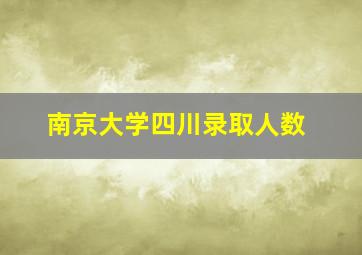 南京大学四川录取人数